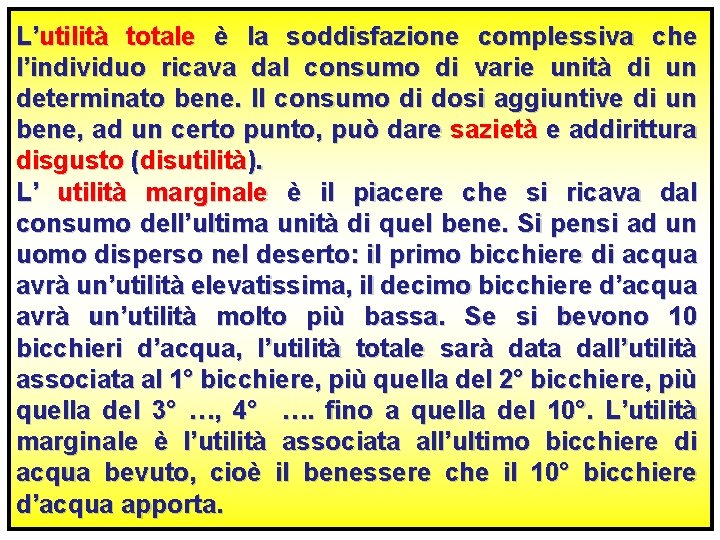 L'utilità totale è la soddisfazione complessiva che l'individuo ricava dal consumo di varie unità di un determinato bene. Il consumo di dosi aggiuntive di un bene, ad un certo punto, può dare sazietà e addirittura disgusto (disutilità).

L' utilità marginale è il piacere che si ricava dal consumo dell'ultima unità di quel bene. Si pensi ad un uomo disperso nel deserto: il primo bicchiere di acqua avrà un'utilità elevatissima, il decimo bicchiere d'acqua avrà un'utilità molto più bassa. Se si bevono 10 bicchieri d'acqua, l'utilità totale sarà data dall'utilità associata al 1° bicchiere, più quella del 2° bicchiere, più quella del 3° …, 4° …. fino a quella del 10°. L'utilità marginale è l'utilità associata all'ultimo bicchiere di acqua bevuto, cioè il benessere che il 10° bicchiere d'acqua apporta.